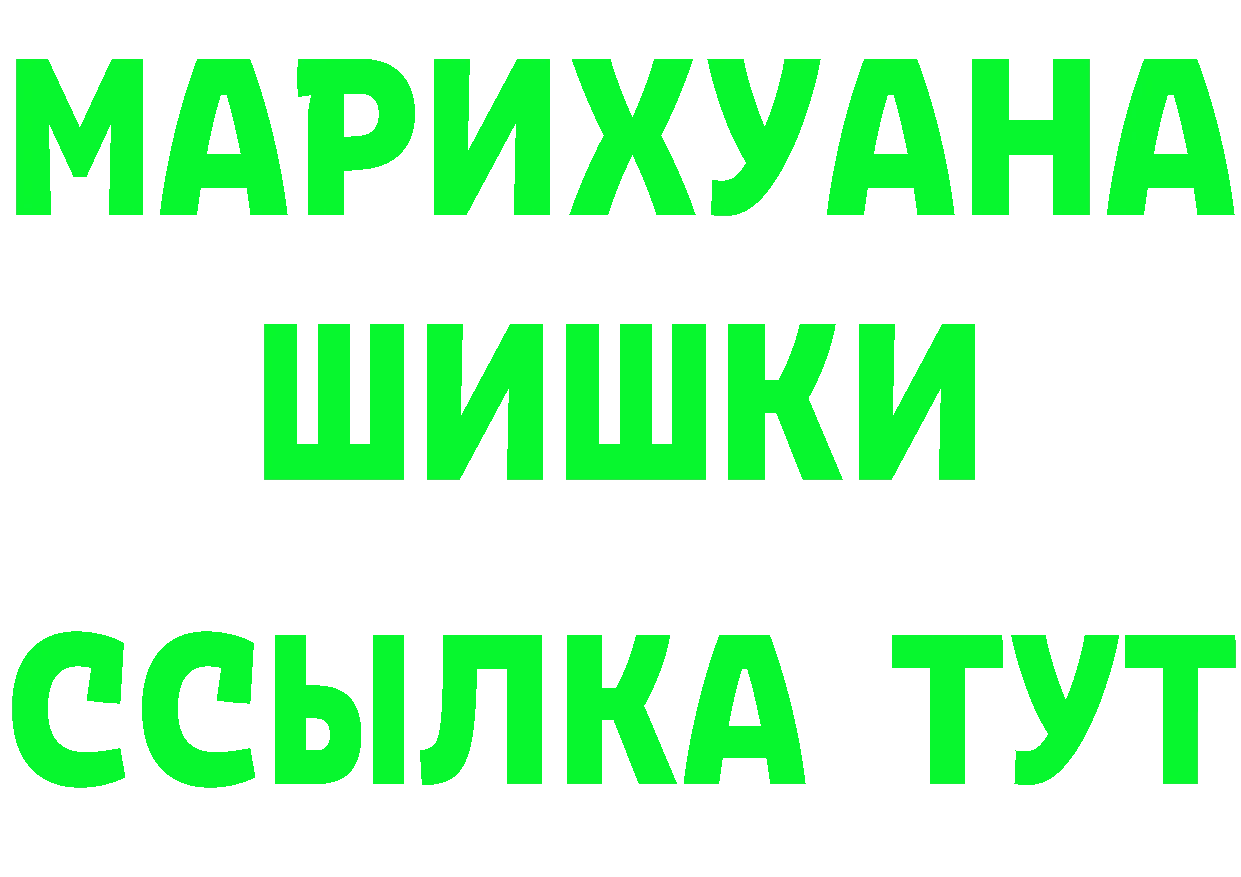 МАРИХУАНА
ШИШКИ
ССЫЛКА ТУТ